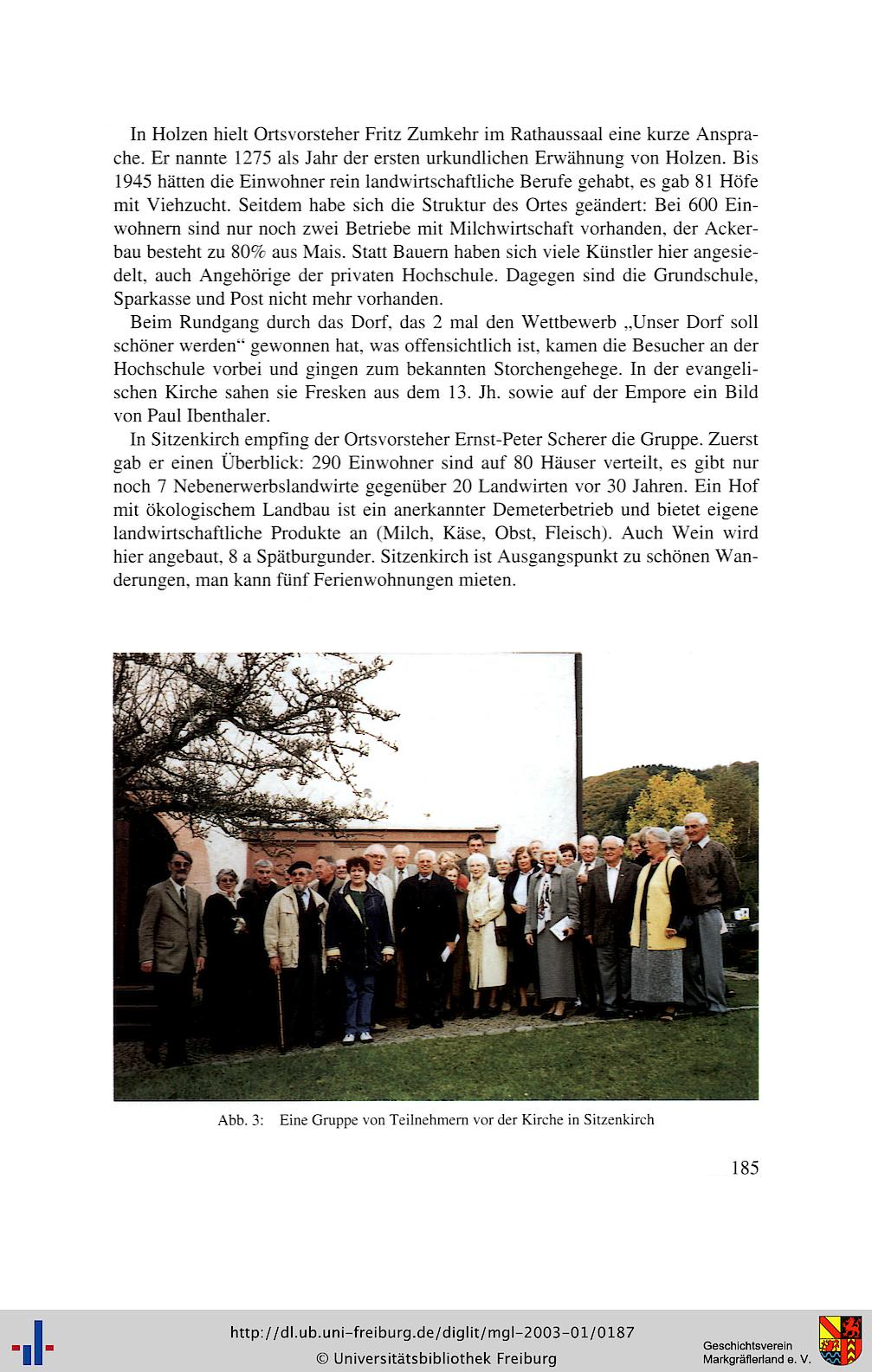 In Holzen hielt Ortsvorsteher Fritz Zumkehr im Rathaussaal eine kurze Ansprache. Er nannte 1275 als Jahr der ersten urkundlichen Erwähnung von Holzen. Bis 1945 hätten die Einwohner rein landwirtschaftliche Berufe gehabt, es gab 81 Höfe mit Viehzucht. Seitdem habe sich die Struktur des Ortes geändert: Bei 600 Einwohnern sind nur noch zwei Betriebe mit Milchwirtschaft vorhanden, der Ackerbau besteht zu 80% aus Mais. Statt Bauern haben sich viele Künstler hier angesiedelt, auch Angehörige der privaten Hochschule. Dagegen sind die Grundschule, Sparkasse und Post nicht mehr vorhanden.

Beim Rundgang durch das Dorf, das 2 mal den Wettbewerb „Unser Dorf soll schöner werden“ gewonnen hat, was offensichtlich ist, kamen die Besucher an der Hochschule vorbei und gingen zum bekannten Storchengehege. In der evangelischen Kirche sahen sie Fresken aus dem 13. Jh. sowie auf der Empore ein Bild von Paul Ibenthaler.

In Sitzenkirch empfing der Ortsvorsteher Ernst-Peter Scherer die Gruppe. Zuerst gab er einen Überblick: 290 Einwohner sind auf 80 Häuser verteilt, es gibt nur noch 7 Nebenerwerbslandwirte gegenüber 20 Landwirten vor 30 Jahren. Ein Hof mit ökologischem Landbau ist ein anerkannter Demeterbetrieb und bietet eigene landwirtschaftliche Produkte an (Milch, Käse, Obst, Fleisch). Auch Wein wird hier angebaut, 8 a Spätburgunder. Sitzenkirch ist Ausgangspunkt zu schönen Wanderungen, man kann fünf Ferienwohnungen mieten.

Abb. 3: Eine Gruppe von Teilnehmern vor der Kirche in Sitzenkirch

185

http://dl.ub.uni-freiburg.de/diglit/mgl-2003-01/0187
© Universitätsbibliothek Freiburg

Geschichtsverein
Markgräflerland e. V.